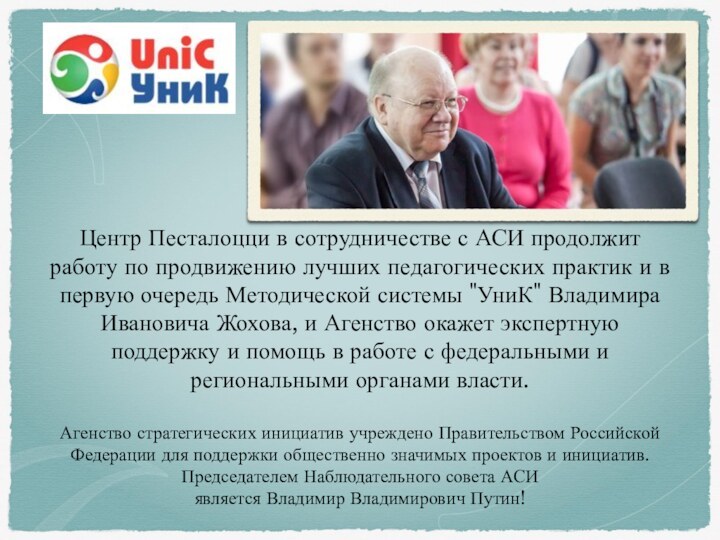 UniC
УниК

Центр Песталоцци в сотрудничестве с АСИ продолжит работу по продвижению лучших педагогических практик и в первую очередь Методической системы "УниК" Владимира Ивановича Жохова, и Агенство окажет экспертную поддержку и помощь в работе с федеральными и региональными органами власти.

Агенство стратегических инициатив учреждено Правительством Российской Федерации для поддержки общественно значимых проектов и инициатив. Председателем Наблюдательного совета АСИ является Владимир Владимирович Путин!